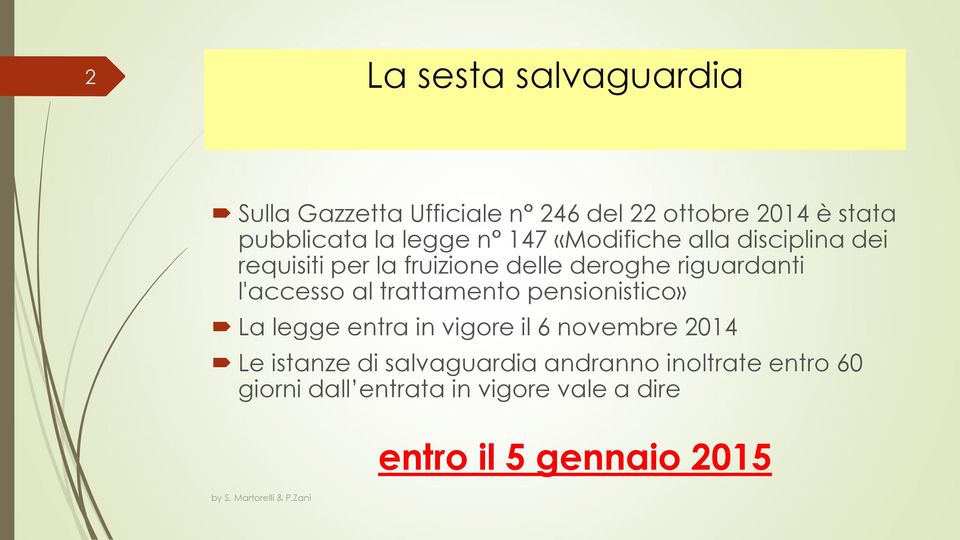 2

La sesta salvaguardia

Sulla Gazzetta Ufficiale n° 246 del 22 ottobre 2014 è stata pubblicata la legge n° 147 «Modifiche alla disciplina dei requisiti per la fruizione delle deroghe riguardanti l'accesso al trattamento pensionistico»

La legge entra in vigore il 6 novembre 2014

Le istanze di salvaguardia andranno inoltrate entro 60 giorni dall'entrata in vigore vale a dire

entro il 5 gennaio 2015

by S. Martorelli & P.Zani